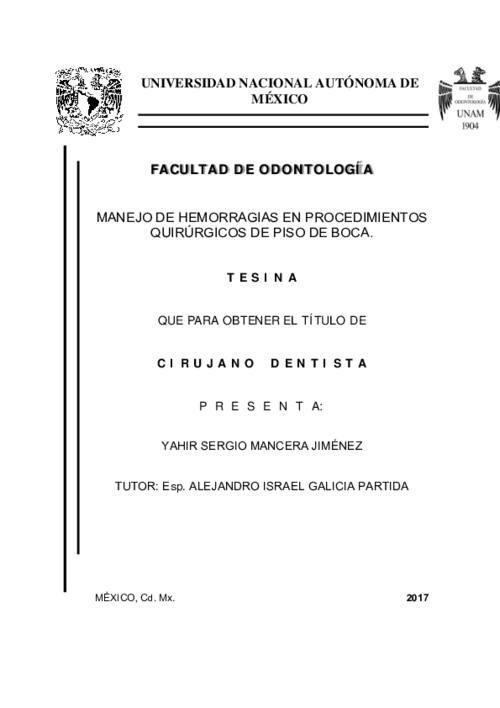 UNIVERSIDAD NACIONAL AUTÓNOMA DE MÉXICO

FACULTAD DE ODONTOLOGÍA UNAM 1904

FACULTAD DE ODONTOLOGÍA

MANEJO DE HEMORRAGIAS EN PROCEDIMIENTOS QUIRÚRGICOS DE PISO DE BOCA.

T E S I N A

QUE PARA OBTENER EL TÍTULO DE

C I R U J A N O D E N T I S T A

P R E S E N T A:

YAHIR SERGIO MANCERA JIMÉNEZ

TUTOR: Esp. ALEJANDRO ISRAEL GALICIA PARTIDA

MÉXICO, Cd. Mx.

2017